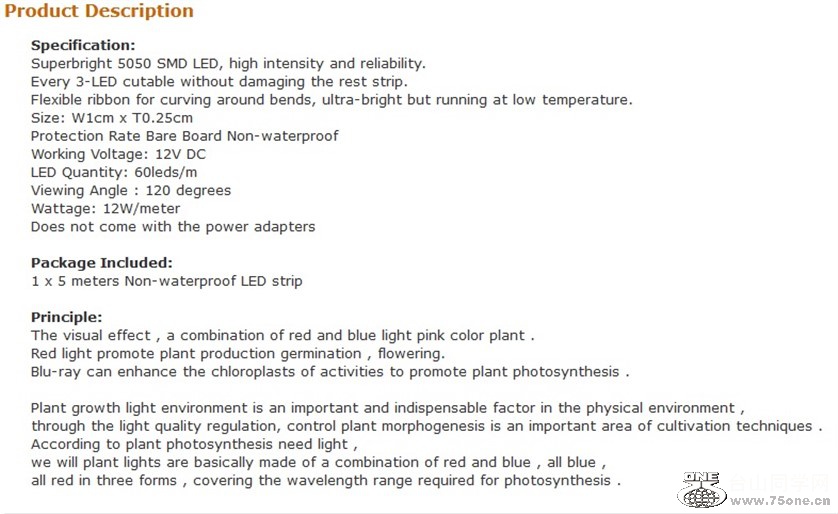 Product Description

Specification:
Superbright 5050 SMD LED, high intensity and reliability.
Every 3-LED cutable without damaging the rest strip.
Flexible ribbon for curving around bends, ultra-bright but running at low temperature.
Size: W1cm x T0.25cm
Protection Rate Bare Board Non-waterproof
Working Voltage: 12V DC
LED Quantity: 60leds/m
Viewing Angle : 120 degrees
Wattage: 12W/meter
Does not come with the power adapters

Package Included:
1 x 5 meters Non-waterproof LED strip

Principle:
The visual effect , a combination of red and blue light pink color plant .
Red light promote plant production germination , flowering.
Blu-ray can enhance the chloroplasts of activities to promote plant photosynthesis .

Plant growth light environment is an important and indispensable factor in the physical environment ,
through the light quality regulation, control plant morphogenesis is an important area of cultivation techniques .
According to plant photosynthesis need light ,
we will plant lights are basically made of a combination of red and blue , all blue ,
all red in three forms , covering the wavelength range required for photosynthesis .

ONE 台山同学网 www.75one.cn